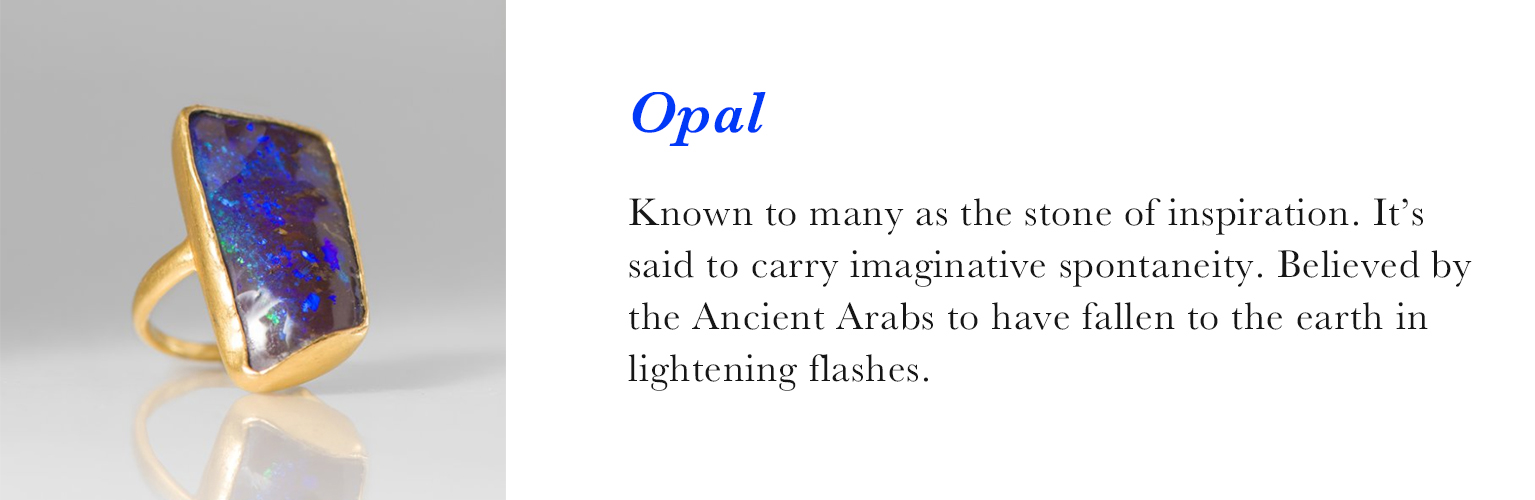 Opal

Known to many as the stone of inspiration. It's said to carry imaginative spontaneity. Believed by the Ancient Arabs to have fallen to the earth in lightening flashes.